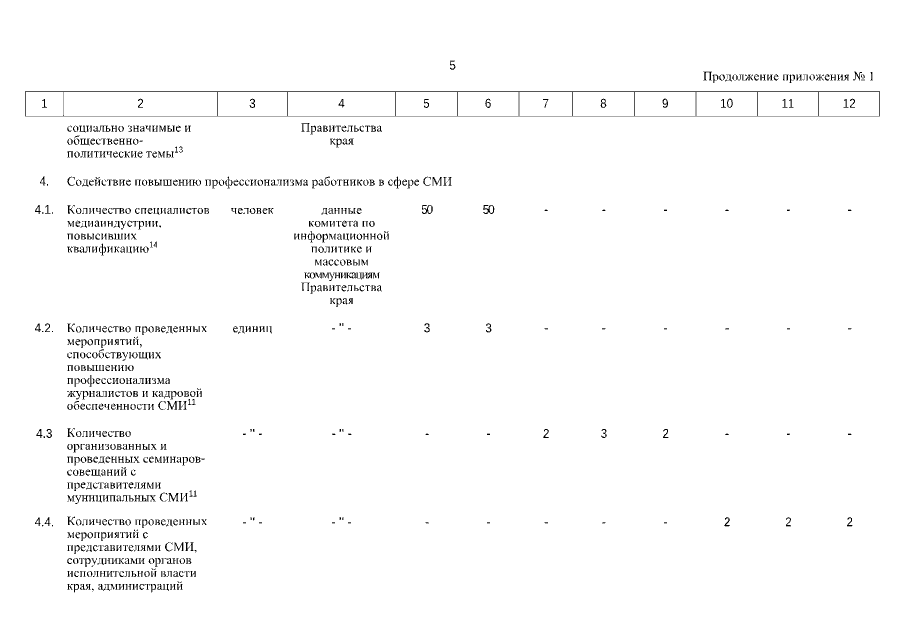 5

Продолжение приложения № 1

| 1 | 2 | 3 | 4 | 5 | 6 | 7 | 8 | 9 | 10 | 11 | 12 |
|---|---|---|---|---|---|---|---|---|---|---|---|
| | социально значимые и общественно-политические темы$^{13}$ | | Правительства края | | | | | | | | |
| 4. | Содействие повышению профессионализма работников в сфере СМИ | | | | | | | | | | |
| 4.1. | Количество специалистов медиаиндустрии, повысивших квалификацию$^{14}$ | человек | данные комитета по информационной политике и массовым коммуникациям Правительства края | 50 | 50 | - | - | - | - | - | - |
| 4.2. | Количество проведенных мероприятий, способствующих повышению профессионализма журналистов и кадровой обеспеченности СМИ$^{11}$ | единиц | - " - | 3 | 3 | - | - | - | - | - | - |
| 4.3 | Количество организованных и проведенных семинаров-совещаний с представителями муниципальных СМИ$^{11}$ | - " - | - " - | - | - | 2 | 3 | 2 | - | - | - |
| 4.4. | Количество проведенных мероприятий с представителями СМИ, сотрудниками органов исполнительной власти края, администраций | - " - | - " - | - | - | - | - | - | 2 | 2 | 2 |